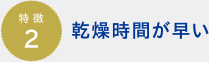 特徴
2
乾燥時間が早い